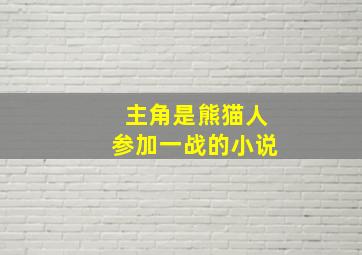 主角是熊猫人
参加一战的小说